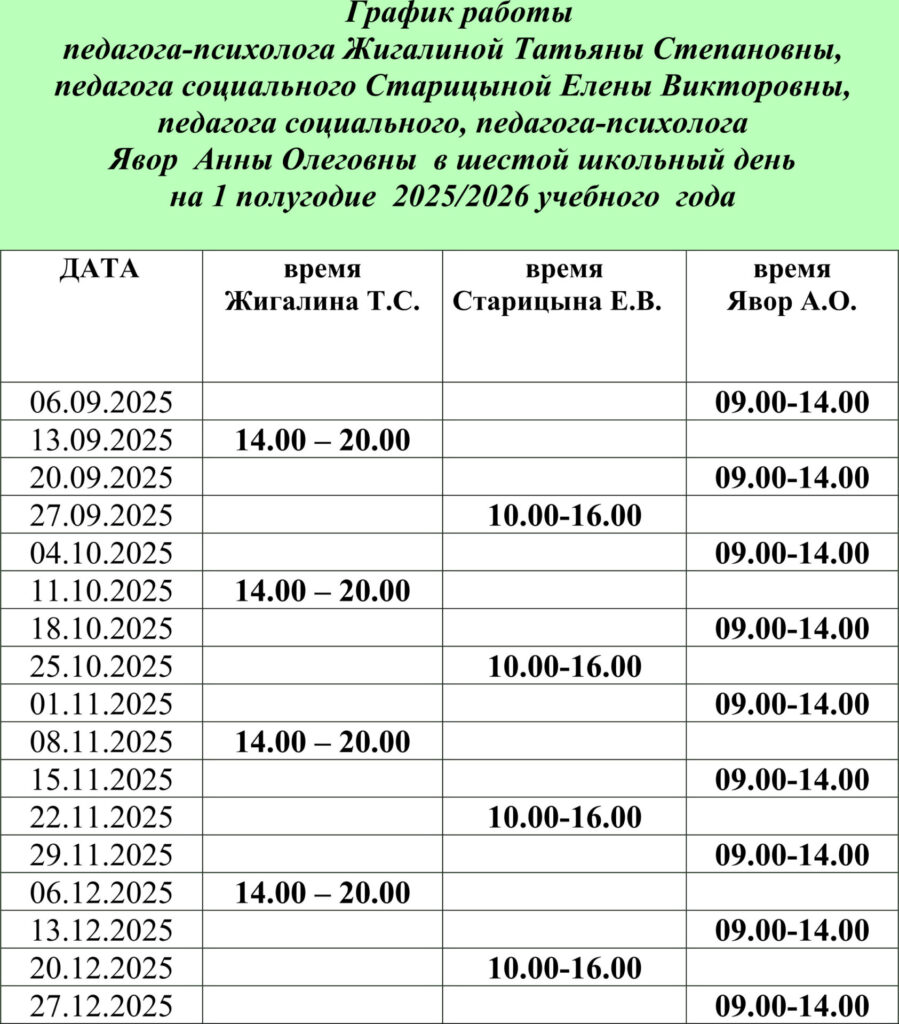 График работы
педагога-психолога Жигалиной Татьяны Степановны,
педагога социального Старицыной Елены Викторовны,
педагога социального, педагога-психолога
Явор Анны Олеговны в шестой школьный день
на 1 полугодие 2025/2026 учебного года

| ДАТА | время Жигалина Т.С. | время Старицына Е.В. | время Явор А.О. |
|---|---|---|---|
| 06.09.2025 | | | 09.00-14.00 |
| 13.09.2025 | 14.00 – 20.00 | | |
| 20.09.2025 | | | 09.00-14.00 |
| 27.09.2025 | | 10.00-16.00 | |
| 04.10.2025 | | | 09.00-14.00 |
| 11.10.2025 | 14.00 – 20.00 | | |
| 18.10.2025 | | | 09.00-14.00 |
| 25.10.2025 | | 10.00-16.00 | |
| 01.11.2025 | | | 09.00-14.00 |
| 08.11.2025 | 14.00 – 20.00 | | |
| 15.11.2025 | | | 09.00-14.00 |
| 22.11.2025 | | 10.00-16.00 | |
| 29.11.2025 | | | 09.00-14.00 |
| 06.12.2025 | 14.00 – 20.00 | | |
| 13.12.2025 | | | 09.00-14.00 |
| 20.12.2025 | | 10.00-16.00 | |
| 27.12.2025 | | | 09.00-14.00 |